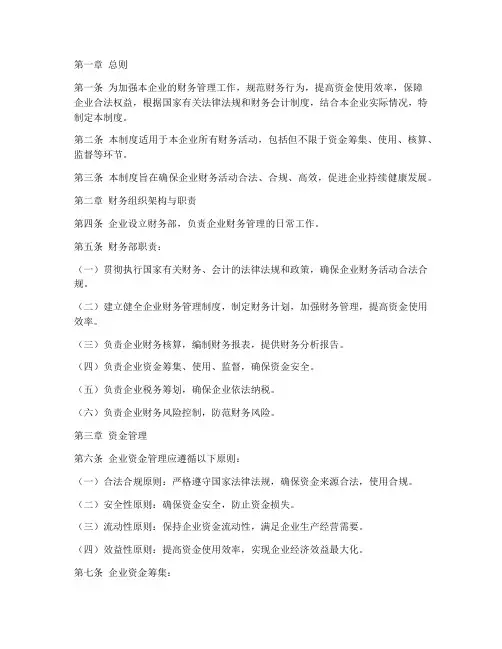 第一章 总则

第一条 为加强本企业的财务管理工作，规范财务行为，提高资金使用效率，保障企业合法权益，根据国家有关法律法规和财务会计制度，结合本企业实际情况，特制定本制度。

第二条 本制度适用于本企业所有财务活动，包括但不限于资金筹集、使用、核算、监督等环节。

第三条 本制度旨在确保企业财务活动合法、合规、高效，促进企业持续健康发展。

第二章 财务组织架构与职责

第四条 企业设立财务部，负责企业财务管理的日常工作。

第五条 财务部职责：

（一）贯彻执行国家有关财务、会计的法律法规和政策，确保企业财务活动合法合规。

（二）建立健全企业财务管理制度，制定财务计划，加强财务管理，提高资金使用效率。

（三）负责企业财务核算，编制财务报表，提供财务分析报告。

（四）负责企业资金筹集、使用、监督，确保资金安全。

（五）负责企业税务筹划，确保企业依法纳税。

（六）负责企业财务风险控制，防范财务风险。

第三章 资金管理

第六条 企业资金管理应遵循以下原则：

（一）合法合规原则：严格遵守国家法律法规，确保资金来源合法，使用合规。

（二）安全性原则：确保资金安全，防止资金损失。

（三）流动性原则：保持企业资金流动性，满足企业生产经营需要。

（四）效益性原则：提高资金使用效率，实现企业经济效益最大化。

第七条 企业资金筹集：